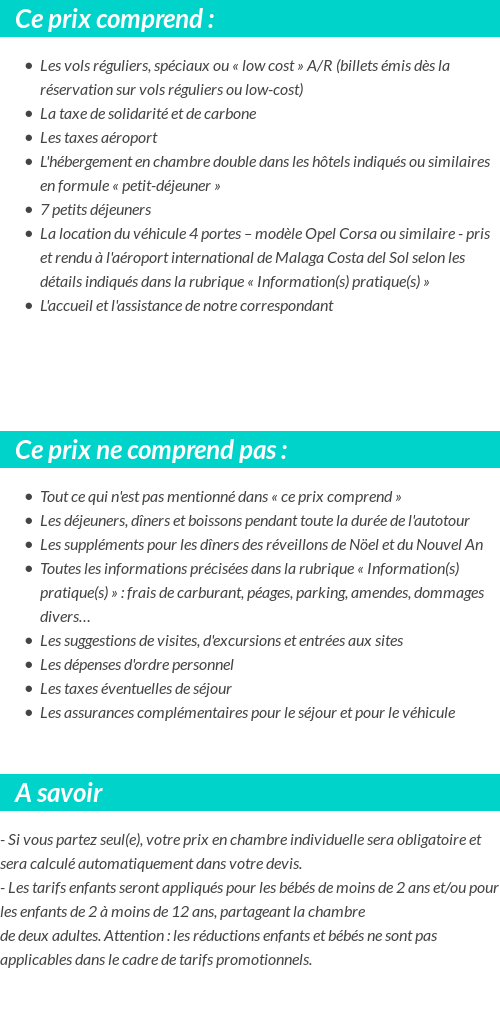 Ce prix comprend :

- Les vols réguliers, spéciaux ou « low cost » A/R (billets émis dès la réservation sur vols réguliers ou low-cost)
- La taxe de solidarité et de carbone
- Les taxes aéroport
- L'hébergement en chambre double dans les hôtels indiqués ou similaires en formule « petit-déjeuner »
- 7 petits déjeuners
- La location du véhicule 4 portes – modèle Opel Corsa ou similaire - pris et rendu à l'aéroport international de Malaga Costa del Sol selon les détails indiqués dans la rubrique « Information(s) pratique(s) »
- L'accueil et l'assistance de notre correspondant

Ce prix ne comprend pas :

- Tout ce qui n'est pas mentionné dans « ce prix comprend »
- Les déjeuners, dîners et boissons pendant toute la durée de l'autotour
- Les suppléments pour les dîners des réveillons de Nöel et du Nouvel An
- Toutes les informations précisées dans la rubrique « Information(s) pratique(s) » : frais de carburant, péages, parking, amendes, dommages divers…
- Les suggestions de visites, d'excursions et entrées aux sites
- Les dépenses d'ordre personnel
- Les taxes éventuelles de séjour
- Les assurances complémentaires pour le séjour et pour le véhicule

A savoir

- Si vous partez seul(e), votre prix en chambre individuelle sera obligatoire et sera calculé automatiquement dans votre devis.
- Les tarifs enfants seront appliqués pour les bébés de moins de 2 ans et/ou pour les enfants de 2 à moins de 12 ans, partageant la chambre de deux adultes. Attention : les réductions enfants et bébés ne sont pas applicables dans le cadre de tarifs promotionnels.